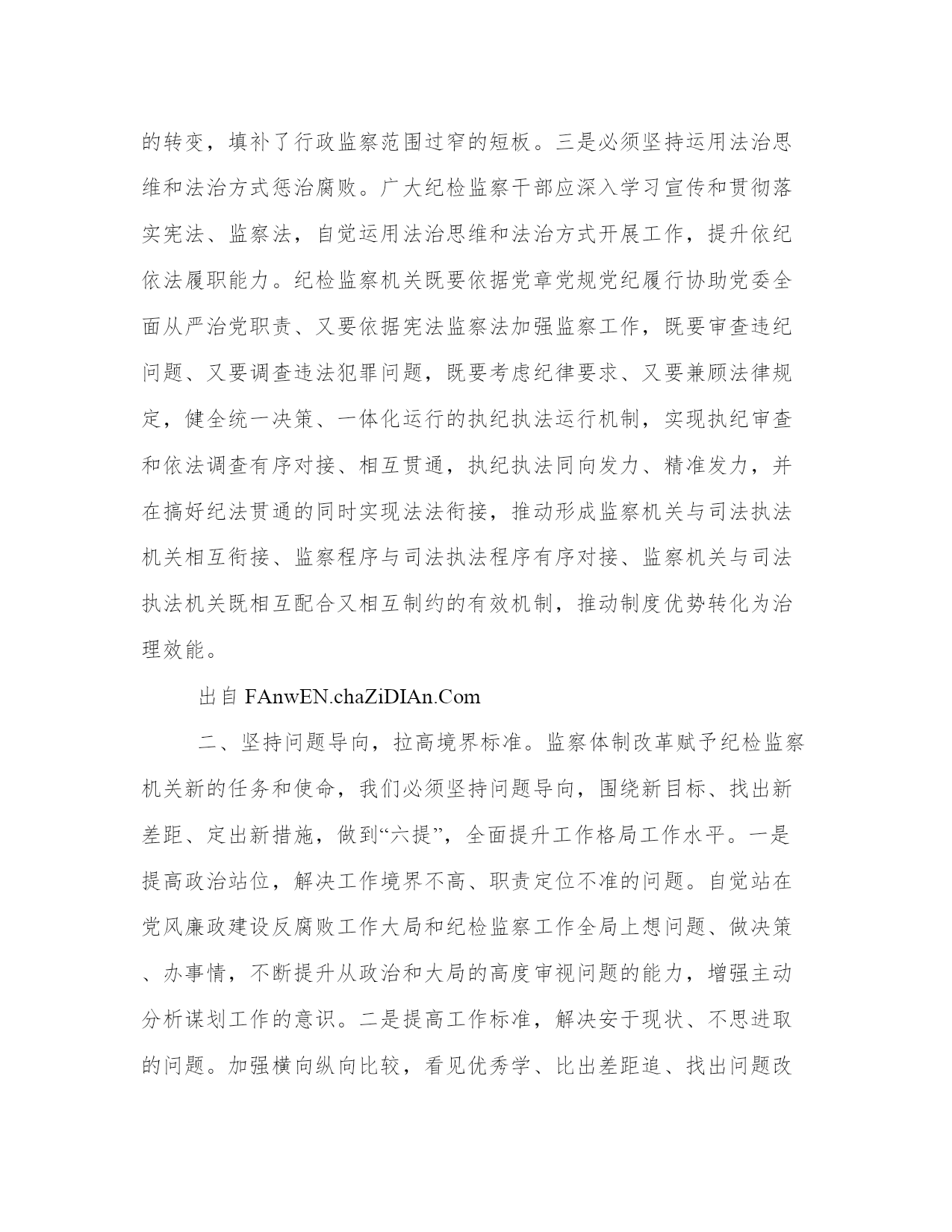 的转变，填补了行政监察范围过窄的短板。三是必须坚持运用法治思维和法治方式惩治腐败。广大纪检监察干部应深入学习宣传和贯彻落实宪法、监察法，自觉运用法治思维和法治方式开展工作，提升依纪依法履职能力。纪检监察机关既要依据党章党规党纪履行协助党委全面从严治党职责、又要依据宪法监察法加强监察工作，既要审查违纪问题、又要调查违法犯罪问题，既要考虑纪律要求、又要兼顾法律规定，健全统一决策、一体化运行的执纪执法运行机制，实现执纪审查和依法调查有序对接、相互贯通，执纪执法同向发力、精准发力，并在搞好纪法贯通的同时实现法法衔接，推动形成监察机关与司法执法机关相互衔接、监察程序与司法执法程序有序对接、监察机关与司法执法机关既相互配合又相互制约的有效机制，推动制度优势转化为治理效能。

出自 FAnwEN.chaZiDIAn.Com

二、坚持问题导向，拉高境界标准。监察体制改革赋予纪检监察机关新的任务和使命，我们必须坚持问题导向，围绕新目标、找出新差距、定出新措施，做到“六提”，全面提升工作格局工作水平。一是提高政治站位，解决工作境界不高、职责定位不准的问题。自觉站在党风廉政建设反腐败工作大局和纪检监察工作全局上想问题、做决策、办事情，不断提升从政治和大局的高度审视问题的能力，增强主动分析谋划工作的意识。二是提高工作标准，解决安于现状、不思进取的问题。加强横向纵向比较，看见优秀学、比出差距追、找出问题改